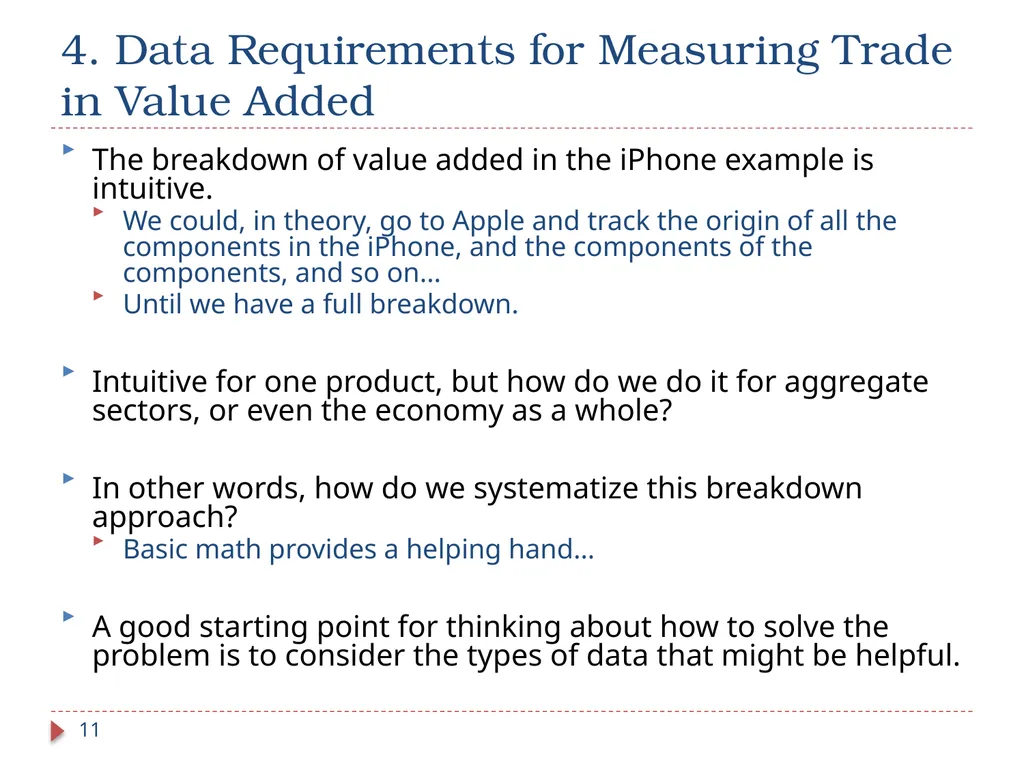 4. Data Requirements for Measuring Trade in Value Added

The breakdown of value added in the iPhone example is intuitive.

We could, in theory, go to Apple and track the origin of all the components in the iPhone, and the components of the components, and so on…

Until we have a full breakdown.

Intuitive for one product, but how do we do it for aggregate sectors, or even the economy as a whole?

In other words, how do we systematize this breakdown approach?

Basic math provides a helping hand…

A good starting point for thinking about how to solve the problem is to consider the types of data that might be helpful.

11